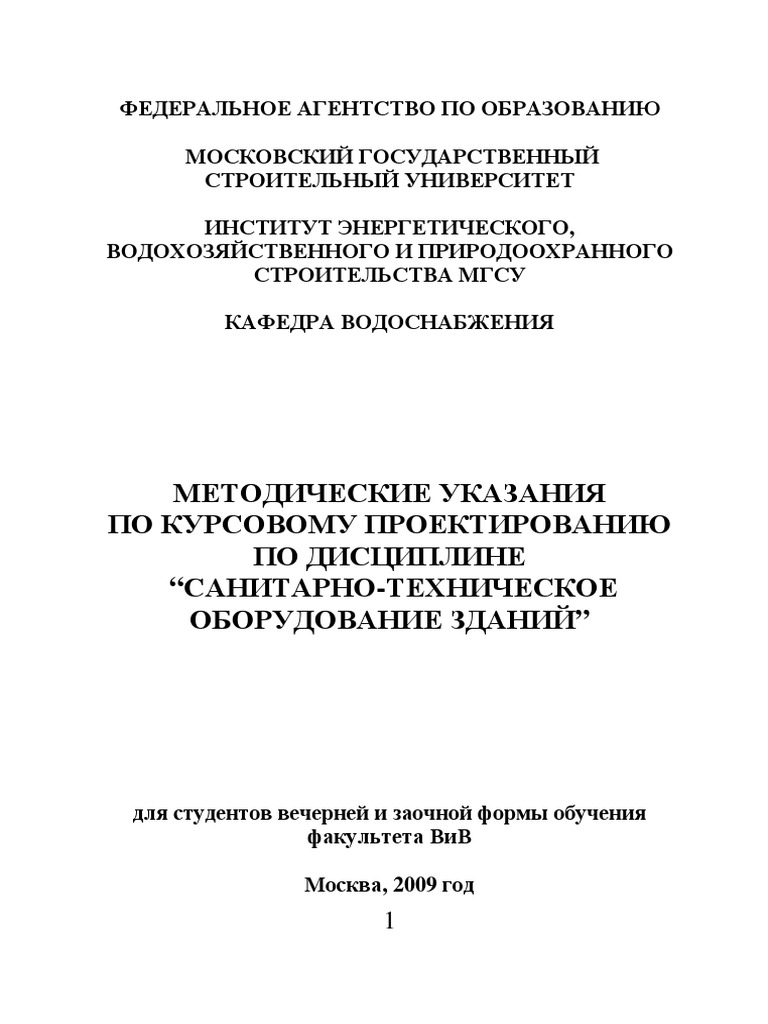 ФЕДЕРАЛЬНОЕ АГЕНТСТВО ПО ОБРАЗОВАНИЮ

МОСКОВСКИЙ ГОСУДАРСТВЕННЫЙ СТРОИТЕЛЬНЫЙ УНИВЕРСИТЕТ

ИНСТИТУТ ЭНЕРГЕТИЧЕСКОГО, ВОДОХОЗЯЙСТВЕННОГО И ПРИРОДООХРАННОГО СТРОИТЕЛЬСТВА МГСУ

КАФЕДРА ВОДОСНАБЖЕНИЯ

МЕТОДИЧЕСКИЕ УКАЗАНИЯ ПО КУРСОВОМУ ПРОЕКТИРОВАНИЮ ПО ДИСЦИПЛИНЕ “САНИТАРНО-ТЕХНИЧЕСКОЕ ОБОРУДОВАНИЕ ЗДАНИЙ”

для студентов вечерней и заочной формы обучения факультета ВиВ

Москва, 2009 год

1